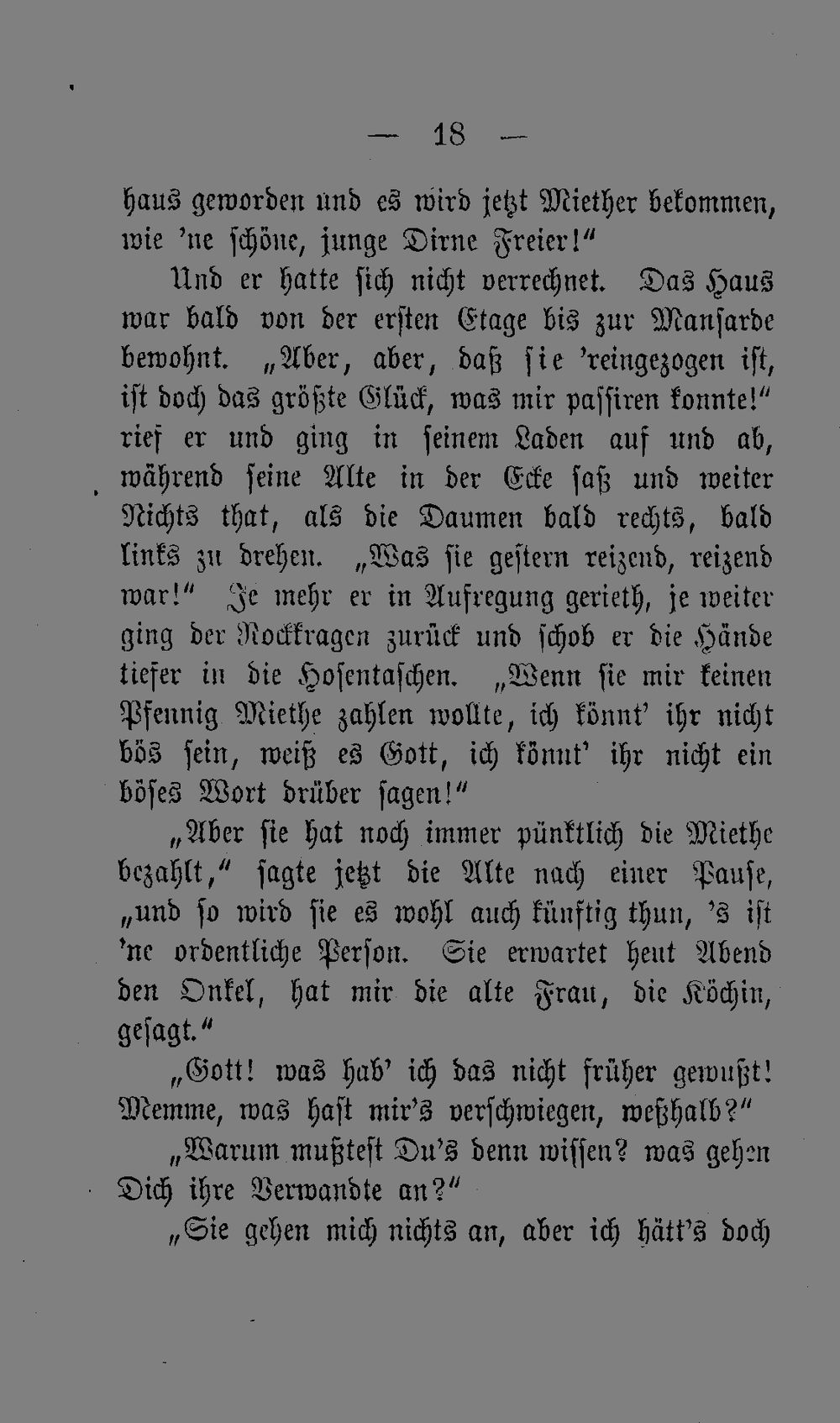 — 18 —

haus geworden und es wird jetzt Miether bekommen, wie 'ne schöne, junge Dirne Freier!"

Und er hatte sich nicht verrechnet. Das Haus war bald von der ersten Etage bis zur Mansarde bewohnt. „Aber, aber, daß sie 'reingezogen ist, ist doch das größte Glück, was mir passiren konnte!" rief er und ging in seinem Laden auf und ab, während seine Alte in der Ecke saß und weiter Nichts that, als die Daumen bald rechts, bald links zu drehen. „Was sie gestern reizend, reizend war!" Je mehr er in Aufregung gerieth, je weiter ging der Rockkragen zurück und schob er die Hände tiefer in die Hosentaschen. „Wenn sie mir keinen Pfennig Miethe zahlen wollte, ich könnt' ihr nicht bös sein, weiß es Gott, ich könnt' ihr nicht ein böses Wort drüber sagen!"

„Aber sie hat noch immer pünktlich die Miethe bezahlt," sagte jetzt die Alte nach einer Pause, „und so wird sie es wohl auch künftig thun, 's ist 'ne ordentliche Person. Sie erwartet heut Abend den Onkel, hat mir die alte Frau, die Köchin, gesagt."

„Gott! was hab' ich das nicht früher gewußt! Memme, was hast mir's verschwiegen, weßhalb?"

„Warum mußtest Du's denn wissen? was gehen Dich ihre Verwandte an?"

„Sie gehen mich nichts an, aber ich hätt's doch